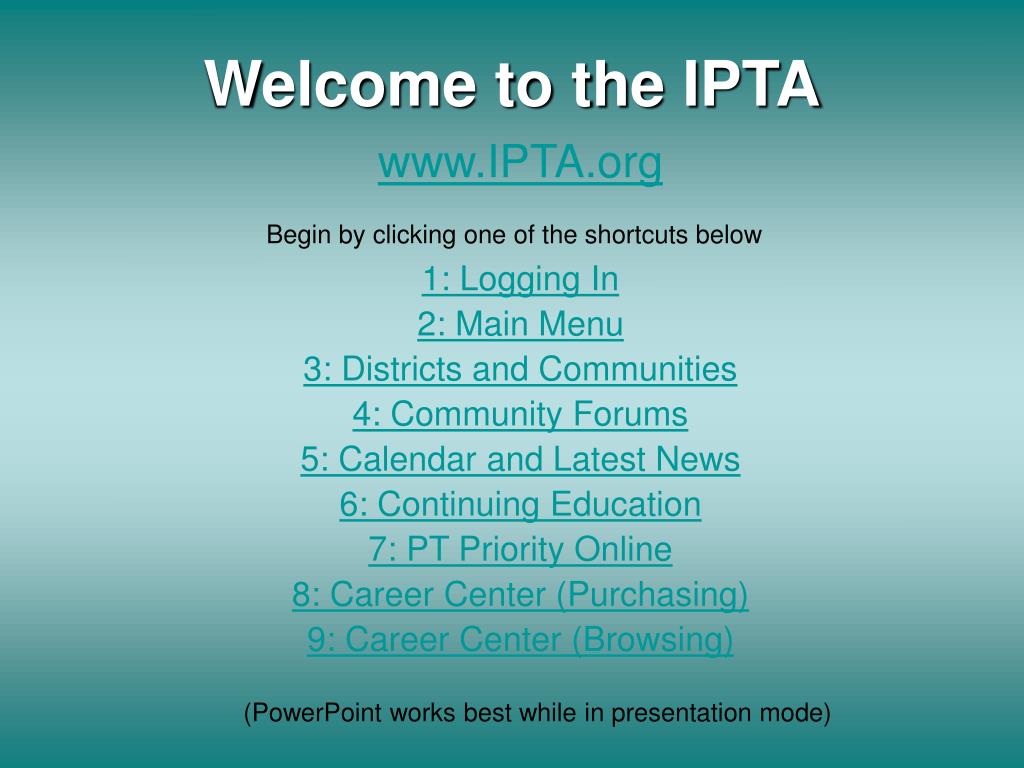 Welcome to the IPTA

www.IPTA.org

Begin by clicking one of the shortcuts below

1: Logging In
2: Main Menu
3: Districts and Communities
4: Community Forums
5: Calendar and Latest News
6: Continuing Education
7: PT Priority Online
8: Career Center (Purchasing)
9: Career Center (Browsing)

(PowerPoint works best while in presentation mode)